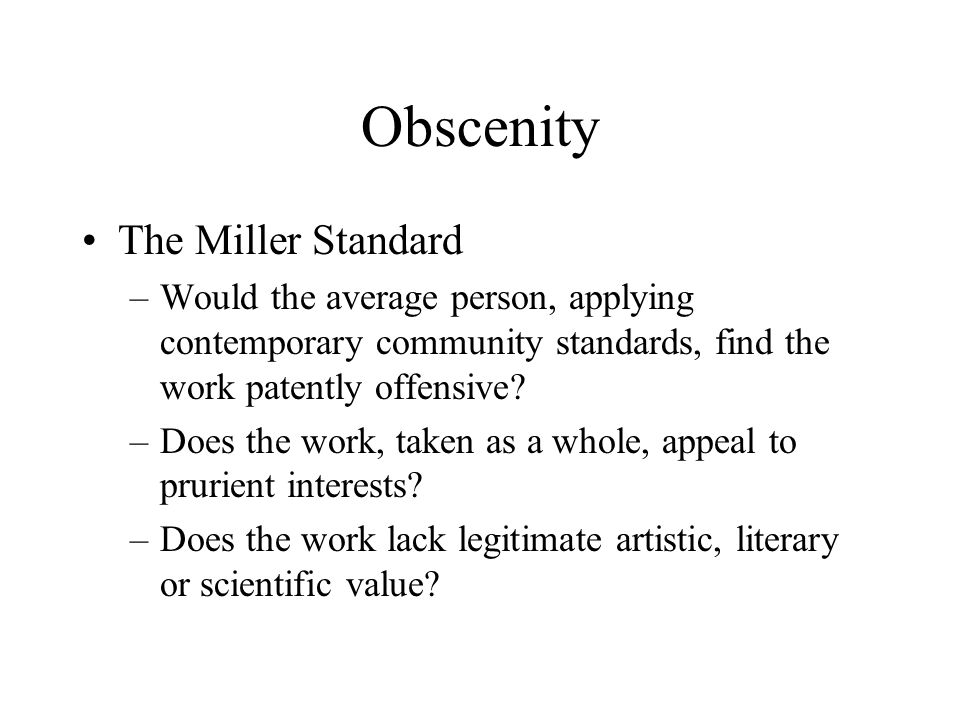 Obscenity

• The Miller Standard
– Would the average person, applying contemporary community standards, find the work patently offensive?
– Does the work, taken as a whole, appeal to prurient interests?
– Does the work lack legitimate artistic, literary or scientific value?